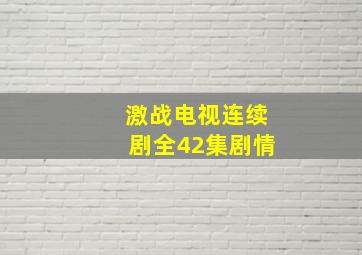 激战电视连续剧全42集剧情